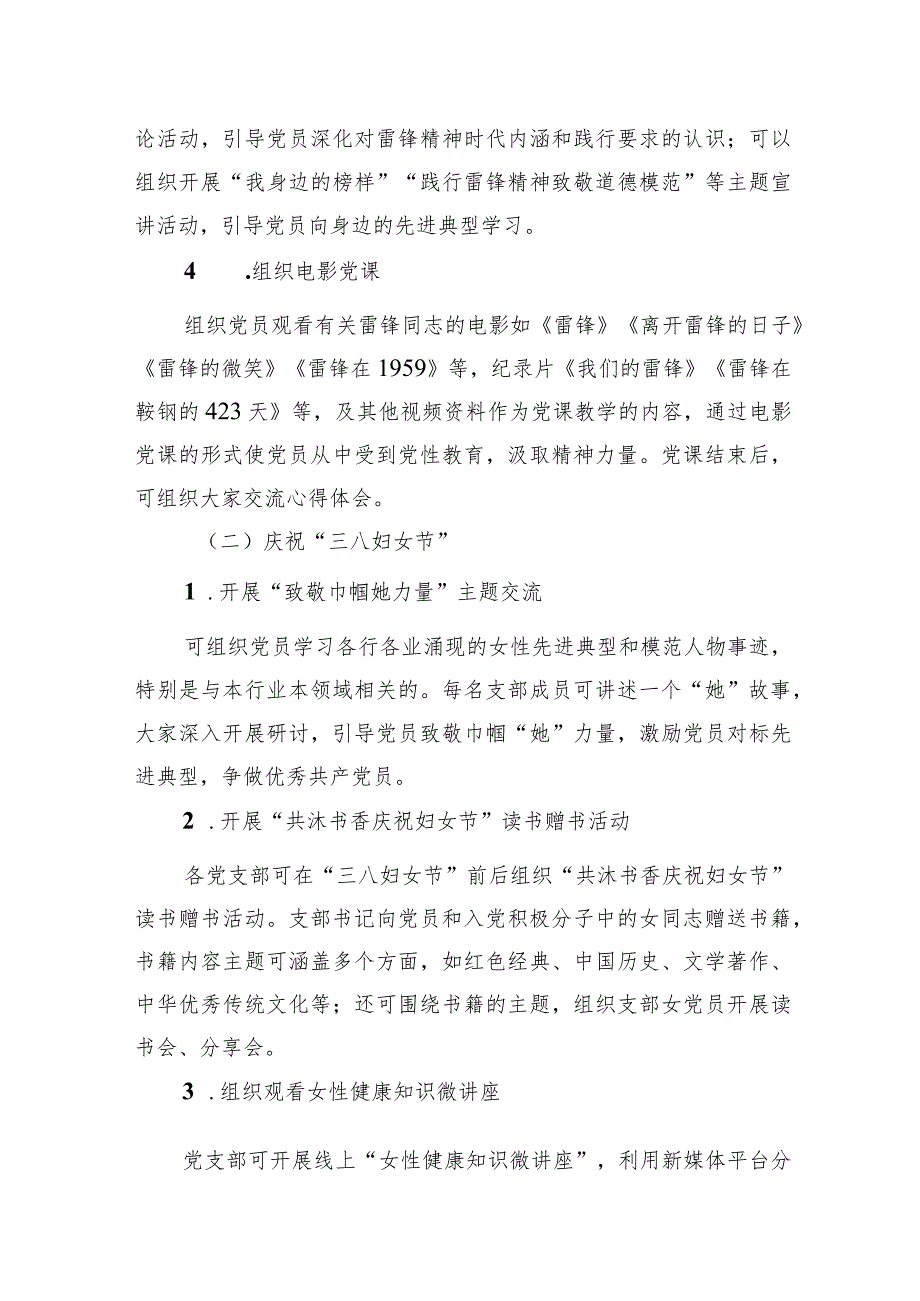 论活动，引导党员深化对雷锋精神时代内涵和践行要求的认识；可以组织开展“我身边的榜样”“践行雷锋精神致敬道德模范”等主题宣讲活动，引导党员向身边的先进典型学习。

4　.组织电影党课

组织党员观看有关雷锋同志的电影如《雷锋》《离开雷锋的日子》《雷锋的微笑》《雷锋在1959》等，纪录片《我们的雷锋》《雷锋在鞍钢的423天》等，及其他视频资料作为党课教学的内容，通过电影党课的形式使党员从中受到党性教育，汲取精神力量。党课结束后，可组织大家交流心得体会。

（二）庆祝“三八妇女节”

1 .开展“致敬巾帼她力量”主题交流

可组织党员学习各行各业涌现的女性先进典型和模范人物事迹，特别是与本行业本领域相关的。每名支部成员可讲述一个“她”故事，大家深入开展研讨，引导党员致敬巾帼“她”力量，激励党员对标先进典型，争做优秀共产党员。

2 .开展“共沐书香庆祝妇女节”读书赠书活动

各党支部可在“三八妇女节”前后组织“共沐书香庆祝妇女节”读书赠书活动。支部书记向党员和入党积极分子中的女同志赠送书籍，书籍内容主题可涵盖多个方面，如红色经典、中国历史、文学著作、中华优秀传统文化等；还可围绕书籍的主题，组织支部女党员开展读书会、分享会。

3 .组织观看女性健康知识微讲座

党支部可开展线上“女性健康知识微讲座”，利用新媒体平台分